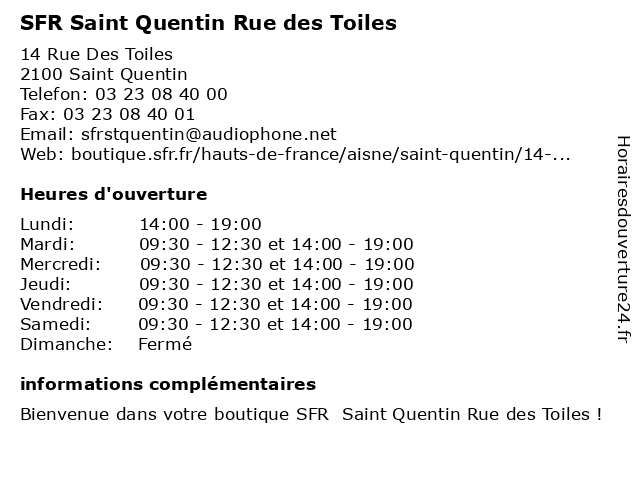 SFR Saint Quentin Rue des Toiles

14 Rue Des Toiles
2100 Saint Quentin
Telefon: 03 23 08 40 00
Fax: 03 23 08 40 01
Email: sfrstquentin@audiophone.net
Web: boutique.sfr.fr/hauts-de-france/aisne/saint-quentin/14-...

Heures d'ouverture

| | |
|---|---|
| Lundi: | 14:00 - 19:00 |
| Mardi: | 09:30 - 12:30 et 14:00 - 19:00 |
| Mercredi: | 09:30 - 12:30 et 14:00 - 19:00 |
| Jeudi: | 09:30 - 12:30 et 14:00 - 19:00 |
| Vendredi: | 09:30 - 12:30 et 14:00 - 19:00 |
| Samedi: | 09:30 - 12:30 et 14:00 - 19:00 |
| Dimanche: | Fermé |

informations complémentaires

Bienvenue dans votre boutique SFR  Saint Quentin Rue des Toiles !

Horairesdouverture24.fr